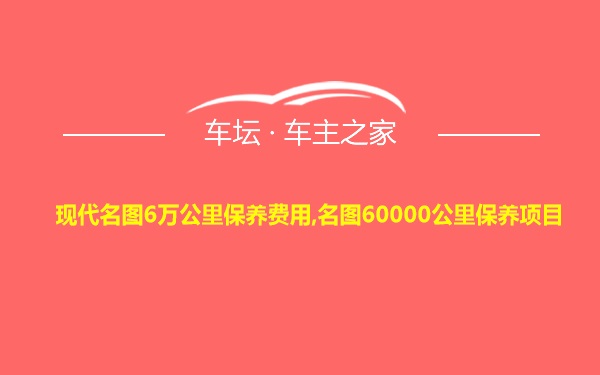 车坛 · 车主之家

现代名图6万公里保养费用,名图60000公里保养项目